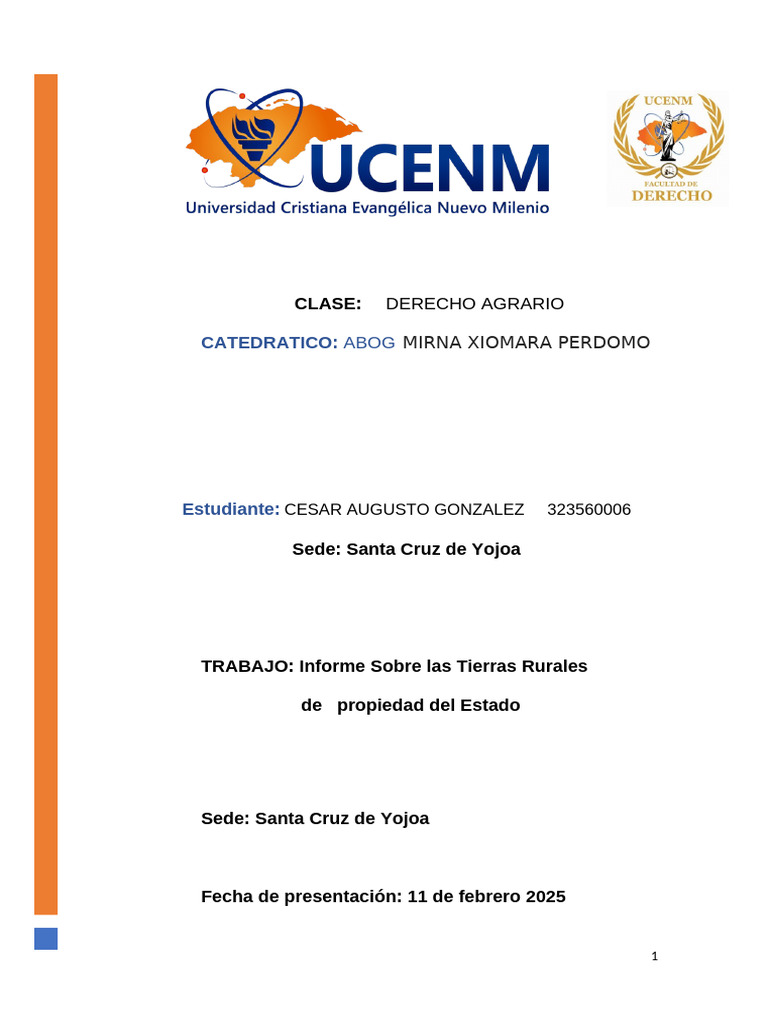 UCENM
Universidad Cristiana Evangélica Nuevo Milenio

UCENM
FACULTAD DE
DERECHO

CLASE: DERECHO AGRARIO

CATEDRATICO: ABOG MIRNA XIOMARA PERDOMO

Estudiante: CESAR AUGUSTO GONZALEZ 323560006

Sede: Santa Cruz de Yojoa

TRABAJO: Informe Sobre las Tierras Rurales de propiedad del Estado

Sede: Santa Cruz de Yojoa

Fecha de presentación: 11 de febrero 2025

1